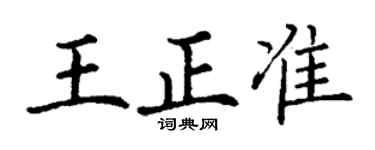 王正准

词典网